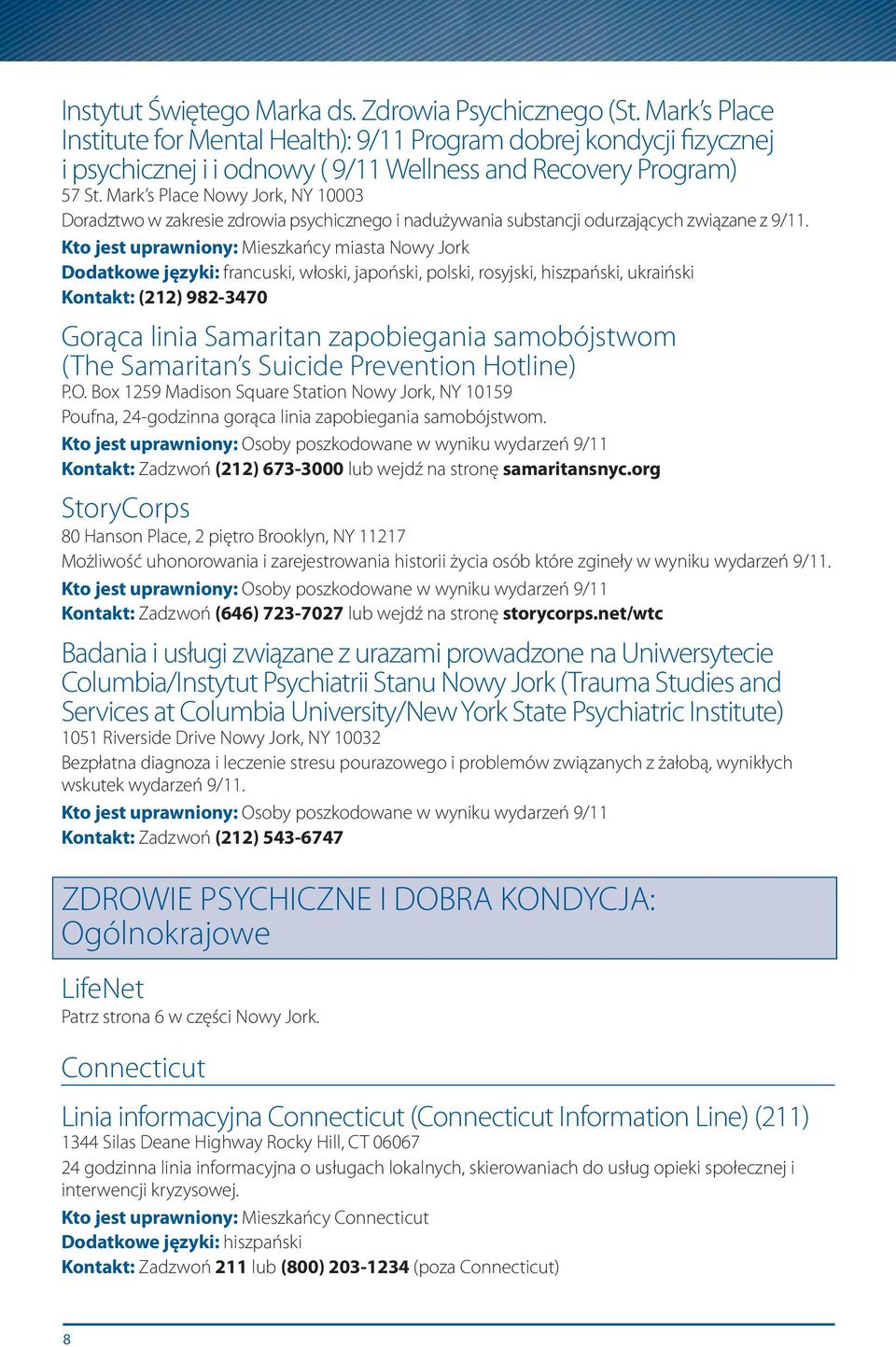 Instytut Świętego Marka ds. Zdrowia Psychicznego (St. Mark's Place Institute for Mental Health): 9/11 Program dobrej kondycji fizycznej i psychicznej i i odnowy ( 9/11 Wellness and Recovery Program)
57 St. Mark's Place Nowy Jork, NY 10003
Doradztwo w zakresie zdrowia psychicznego i nadużywania substancji odurzających związane z 9/11.
Kto jest uprawniony: Mieszkańcy miasta Nowy Jork
Dodatkowe języki: francuski, włoski, japoński, polski, rosyjski, hiszpański, ukraiński
Kontakt: (212) 982-3470

Gorąca linia Samaritan zapobiegania samobójstwom (The Samaritan's Suicide Prevention Hotline)
P.O. Box 1259 Madison Square Station Nowy Jork, NY 10159
Poufna, 24-godzinna gorąca linia zapobiegania samobójstwom.
Kto jest uprawniony: Osoby poszkodowane w wyniku wydarzeń 9/11
Kontakt: Zadzwoń (212) 673-3000 lub wejdź na stronę samaritansnyc.org

StoryCorps
80 Hanson Place, 2 piętro Brooklyn, NY 11217
Możliwość uhonorowania i zarejestrowania historii życia osób które zginęły w wyniku wydarzeń 9/11.
Kto jest uprawniony: Osoby poszkodowane w wyniku wydarzeń 9/11
Kontakt: Zadzwoń (646) 723-7027 lub wejdź na stronę storycorps.net/wtc

Badania i usługi związane z urazami prowadzone na Uniwersytecie Columbia/Instytut Psychiatrii Stanu Nowy Jork (Trauma Studies and Services at Columbia University/New York State Psychiatric Institute)
1051 Riverside Drive Nowy Jork, NY 10032
Bezpłatna diagnoza i leczenie stresu pourazowego i problemów związanych z żałobą, wynikłych wskutek wydarzeń 9/11.
Kto jest uprawniony: Osoby poszkodowane w wyniku wydarzeń 9/11
Kontakt: Zadzwoń (212) 543-6747

ZDROWIE PSYCHICZNE I DOBRA KONDYCJA: Ogólnokrajowe

LifeNet
Patrz strona 6 w części Nowy Jork.

Connecticut

Linia informacyjna Connecticut (Connecticut Information Line) (211)
1344 Silas Deane Highway Rocky Hill, CT 06067
24 godzinna linia informacyjna o usługach lokalnych, skierowaniach do usług opieki społecznej i interwencji kryzysowej.
Kto jest uprawniony: Mieszkańcy Connecticut
Dodatkowe języki: hiszpański
Kontakt: Zadzwoń 211 lub (800) 203-1234 (poza Connecticut)

8